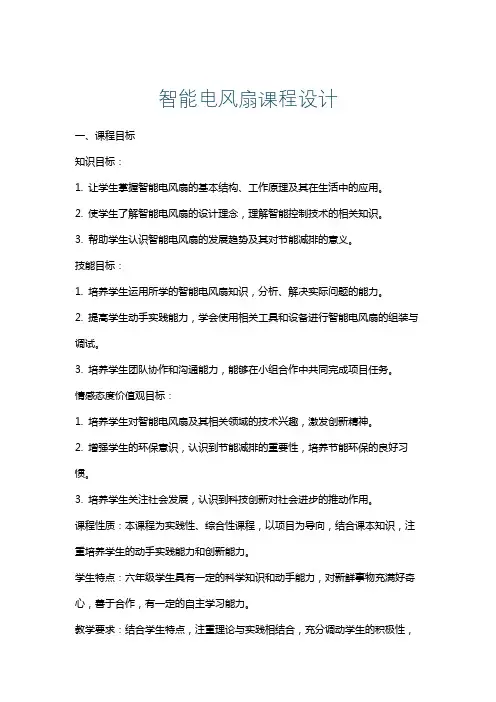 智能电风扇课程设计

一、课程目标

知识目标：

1. 让学生掌握智能电风扇的基本结构、工作原理及其在生活中的应用。

2. 使学生了解智能电风扇的设计理念，理解智能控制技术的相关知识。

3. 帮助学生认识智能电风扇的发展趋势及其对节能减排的意义。

技能目标：

1. 培养学生运用所学的智能电风扇知识，分析、解决实际问题的能力。

2. 提高学生动手实践能力，学会使用相关工具和设备进行智能电风扇的组装与调试。

3. 培养学生团队协作和沟通能力，能够在小组合作中共同完成项目任务。

情感态度价值观目标：

1. 培养学生对智能电风扇及其相关领域的技术兴趣，激发创新精神。

2. 增强学生的环保意识，认识到节能减排的重要性，培养节能环保的良好习惯。

3. 培养学生关注社会发展，认识到科技创新对社会进步的推动作用。

课程性质：本课程为实践性、综合性课程，以项目为导向，结合课本知识，注重培养学生的动手实践能力和创新能力。

学生特点：六年级学生具有一定的科学知识和动手能力，对新鲜事物充满好奇心，善于合作，有一定的自主学习能力。

教学要求：结合学生特点，注重理论与实践相结合，充分调动学生的积极性，